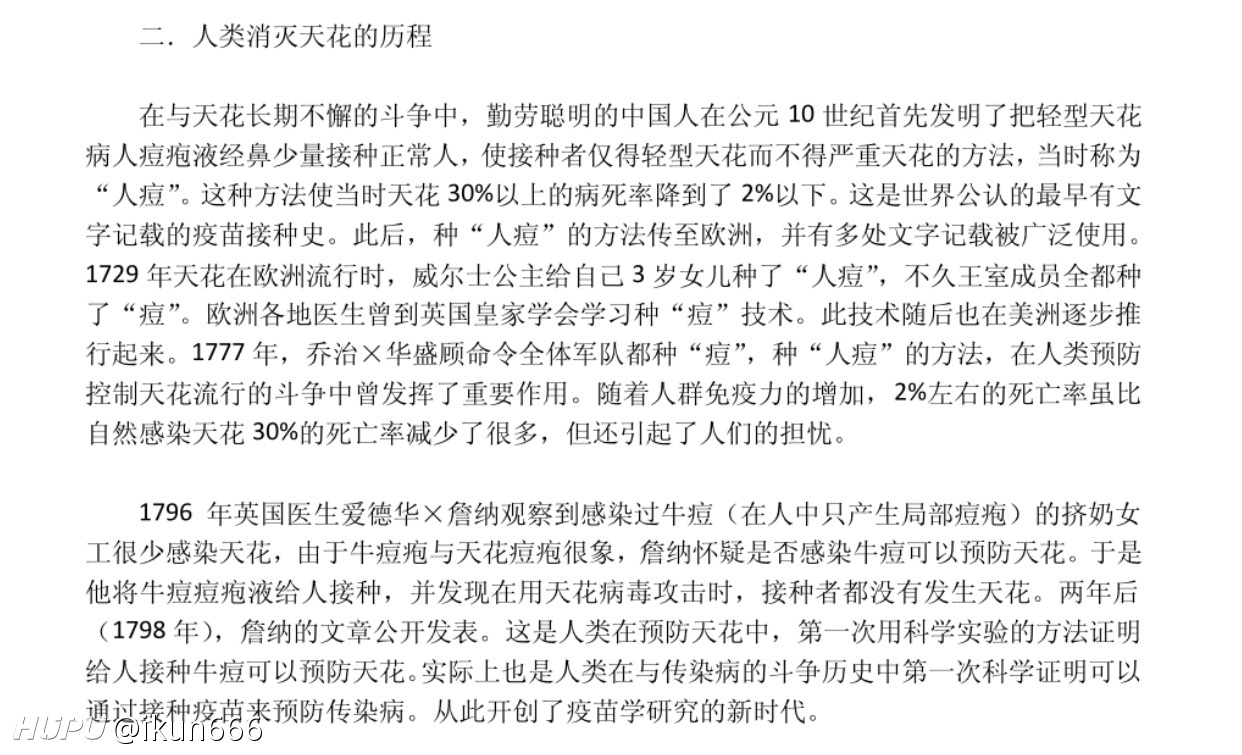 二．人类消灭天花的历程

在与天花长期不懈的斗争中，勤劳聪明的中国人在公元 10 世纪首先发明了把轻型天花病人痘疱液经鼻少量接种正常人，使接种者仅得轻型天花而不得严重天花的方法，当时称为“人痘”。这种方法使当时天花 30%以上的病死率降到了 2%以下。这是世界公认的最早有文字记载的疫苗接种史。此后，种“人痘”的方法传至欧洲，并有多处文字记载被广泛使用。1729 年天花在欧洲流行时，威尔士公主给自己 3 岁女儿种了“人痘”，不久王室成员全都种了“痘”。欧洲各地医生曾到英国皇家学会学习种“痘”技术。此技术随后也在美洲逐步推行起来。1777 年，乔治×华盛顿命令全体军队都种“痘”，种“人痘”的方法，在人类预防控制天花流行的斗争中曾发挥了重要作用。随着人群免疫力的增加，2%左右的死亡率虽比自然感染天花 30%的死亡率减少了很多，但还引起了人们的担忧。

1796 年英国医生爱德华×詹纳观察到感染过牛痘（在人中只产生局部痘疱）的挤奶女工很少感染天花，由于牛痘疱与天花痘疱很象，詹纳怀疑是否感染牛痘可以预防天花。于是他将牛痘痘疱液给人接种，并发现在用天花病毒攻击时，接种者都没有发生天花。两年后（1798 年），詹纳的文章公开发表。这是人类在预防天花中，第一次用科学实验的方法证明给人接种牛痘可以预防天花。实际上也是人类在与传染病的斗争历史中第一次科学证明可以通过接种疫苗来预防传染病。从此开创了疫苗学研究的新时代。

HUPU @ikun666